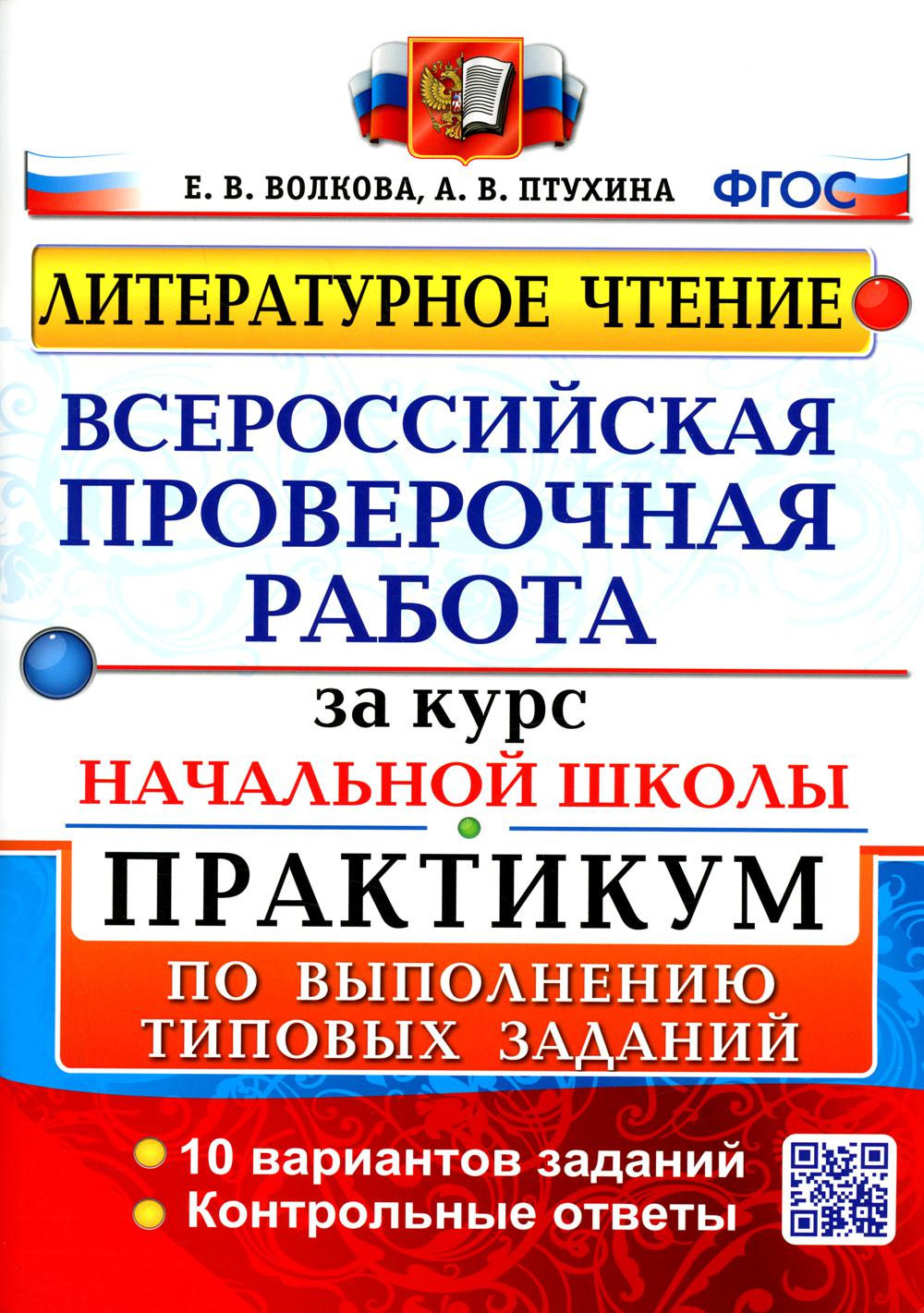 Е. В. ВОЛКОВА, А. В. ПТУХИНА ФГОС

ЛИТЕРАТУРНОЕ ЧТЕНИЕ

ВСЕРОССИЙСКАЯ ПРОВЕРОЧНАЯ РАБОТА

за курс

НАЧАЛЬНОЙ ШКОЛЫ

ПРАКТИКУМ

ПО ВЫПОЛНЕНИЮ ТИПОВЫХ ЗАДАНИЙ

10 вариантов заданий
Контрольные ответы